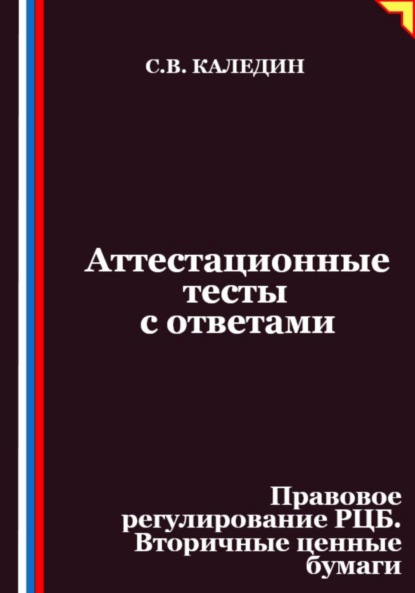 С.В. КАЛЕДИН

Аттестационные тесты с ответами

Правовое регулирование РЦБ. Вторичные ценные бумаги